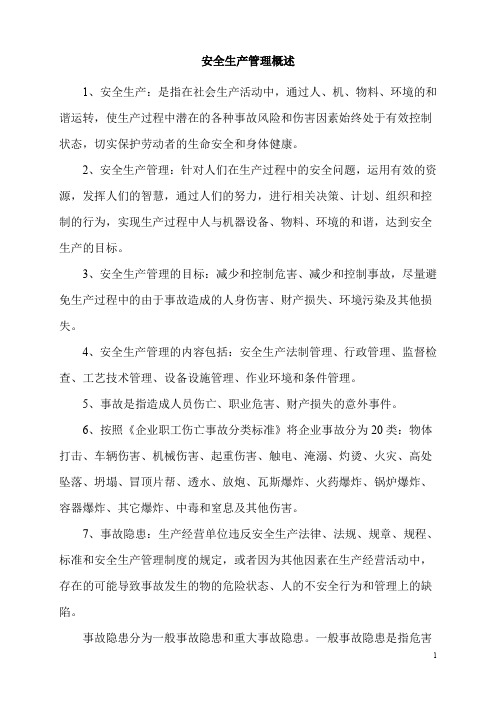 安全生产管理概述

1、安全生产：是指在社会生产活动中，通过人、机、物料、环境的和谐运转，使生产过程中潜在的各种事故风险和伤害因素始终处于有效控制状态，切实保护劳动者的生命安全和身体健康。

2、安全生产管理：针对人们在生产过程中的安全问题，运用有效的资源，发挥人们的智慧，通过人们的努力，进行相关决策、计划、组织和控制的行为，实现生产过程中人与机器设备、物料、环境的和谐，达到安全生产的目标。

3、安全生产管理的目标：减少和控制危害、减少和控制事故，尽量避免生产过程中的由于事故造成的人身伤害、财产损失、环境污染及其他损失。

4、安全生产管理的内容包括：安全生产法制管理、行政管理、监督检查、工艺技术管理、设备设施管理、作业环境和条件管理。

5、事故是指造成人员伤亡、职业危害、财产损失的意外事件。

6、按照《企业职工伤亡事故分类标准》将企业事故分为20类：物体打击、车辆伤害、机械伤害、起重伤害、触电、淹溺、灼烫、火灾、高处坠落、坍塌、冒顶片帮、透水、放炮、瓦斯爆炸、火药爆炸、锅炉爆炸、容器爆炸、其它爆炸、中毒和窒息及其他伤害。

7、事故隐患：生产经营单位违反安全生产法律、法规、规章、规程、标准和安全生产管理制度的规定，或者因为其他因素在生产经营活动中，存在的可能导致事故发生的物的危险状态、人的不安全行为和管理上的缺陷。

事故隐患分为一般事故隐患和重大事故隐患。一般事故隐患是指危害

1